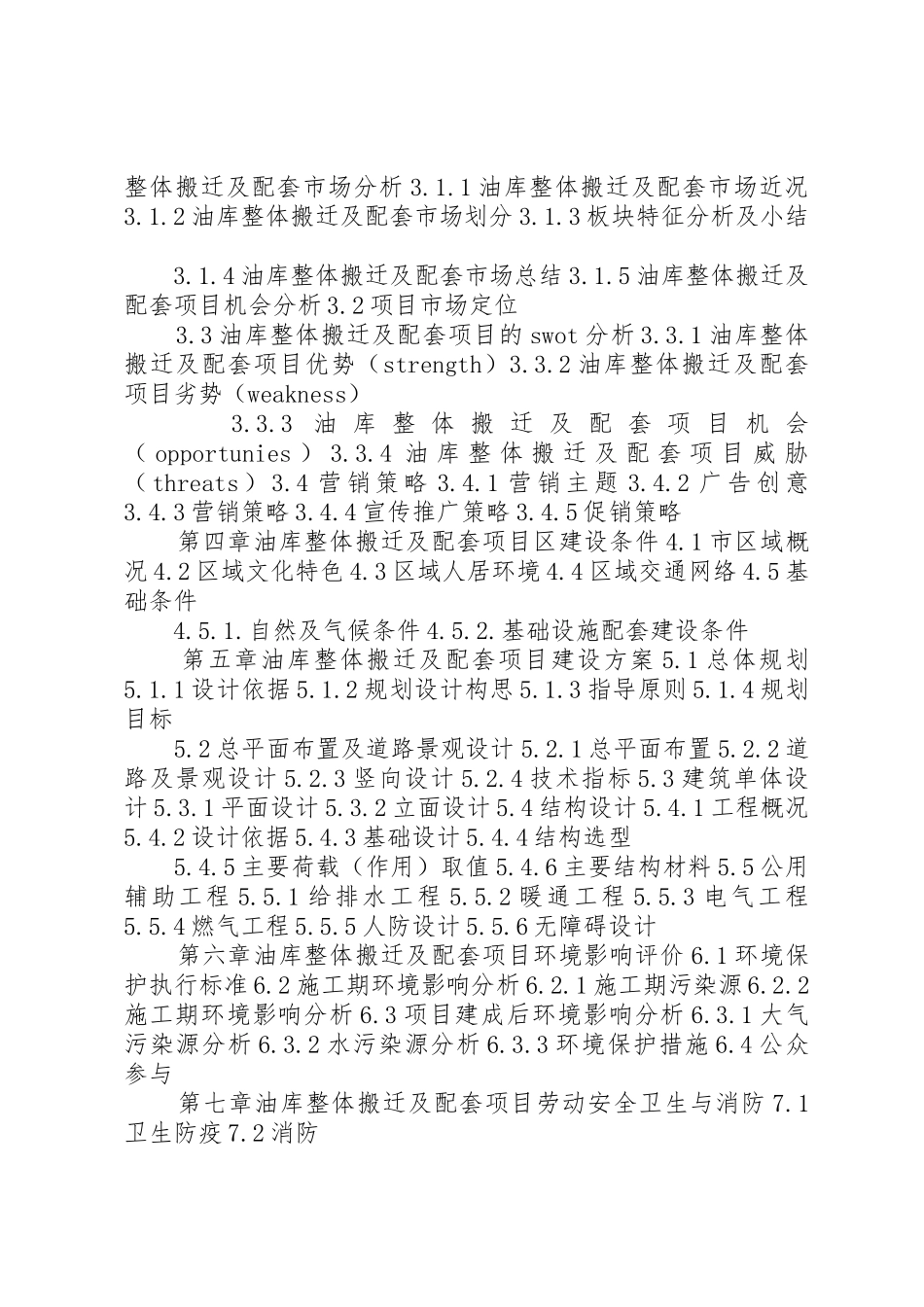 整体搬迁及配套市场分析 3.1.1 油库整体搬迁及配套市场近况 3.1.2 油库整体搬迁及配套市场划分 3.1.3 板块特征分析及小结

3.1.4 油库整体搬迁及配套市场总结 3.1.5 油库整体搬迁及配套项目机会分析 3.2 项目市场定位

3.3 油库整体搬迁及配套项目的 swot 分析 3.3.1 油库整体搬迁及配套项目优势（strength）3.3.2 油库整体搬迁及配套项目劣势（weakness）

3.3.3 油库整体搬迁及配套项目机会（opportunies）3.3.4 油库整体搬迁及配套项目威胁（threats）3.4 营销策略 3.4.1 营销主题 3.4.2 广告创意 3.4.3 营销策略 3.4.4 宣传推广策略 3.4.5 促销策略

第四章油库整体搬迁及配套项目区建设条件 4.1 市区域概况 4.2 区域文化特色 4.3 区域人居环境 4.4 区域交通网络 4.5 基础条件

4.5.1. 自然及气候条件 4.5.2. 基础设施配套建设条件

第五章油库整体搬迁及配套项目建设方案 5.1 总体规划 5.1.1 设计依据 5.1.2 规划设计构思 5.1.3 指导原则 5.1.4 规划目标

5.2 总平面布置及道路景观设计 5.2.1 总平面布置 5.2.2 道路及景观设计 5.2.3 竖向设计 5.2.4 技术指标 5.3 建筑单体设计 5.3.1 平面设计 5.3.2 立面设计 5.4 结构设计 5.4.1 工程概况 5.4.2 设计依据 5.4.3 基础设计 5.4.4 结构选型

5.4.5 主要荷载（作用）取值 5.4.6 主要结构材料 5.5 公用辅助工程 5.5.1 给排水工程 5.5.2 暖通工程 5.5.3 电气工程 5.5.4 燃气工程 5.5.5 人防设计 5.5.6 无障碍设计

第六章油库整体搬迁及配套项目环境影响评价 6.1 环境保护执行标准 6.2 施工期环境影响分析 6.2.1 施工期污染源 6.2.2 施工期环境影响分析 6.3 项目建成后环境影响分析 6.3.1 大气污染源分析 6.3.2 水污染源分析 6.3.3 环境保护措施 6.4 公众参与

第七章油库整体搬迁及配套项目劳动安全卫生与消防 7.1 卫生防疫 7.2 消防